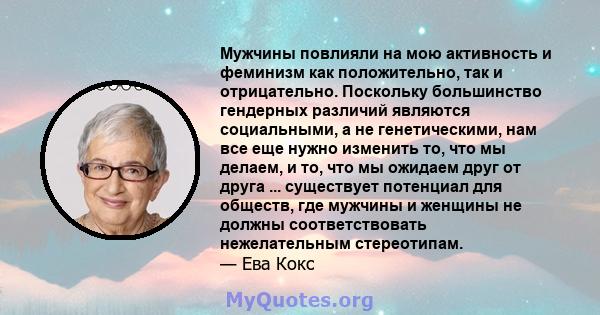 Мужчины повлияли на мою активность и феминизм как положительно, так и отрицательно. Поскольку большинство гендерных различий являются социальными, а не генетическими, нам все еще нужно изменить то, что мы делаем, и то, что мы ожидаем друг от друга ... существует потенциал для обществ, где мужчины и женщины не должны соответствовать нежелательным стереотипам.
— Ева Кокс

MyQuotes.org